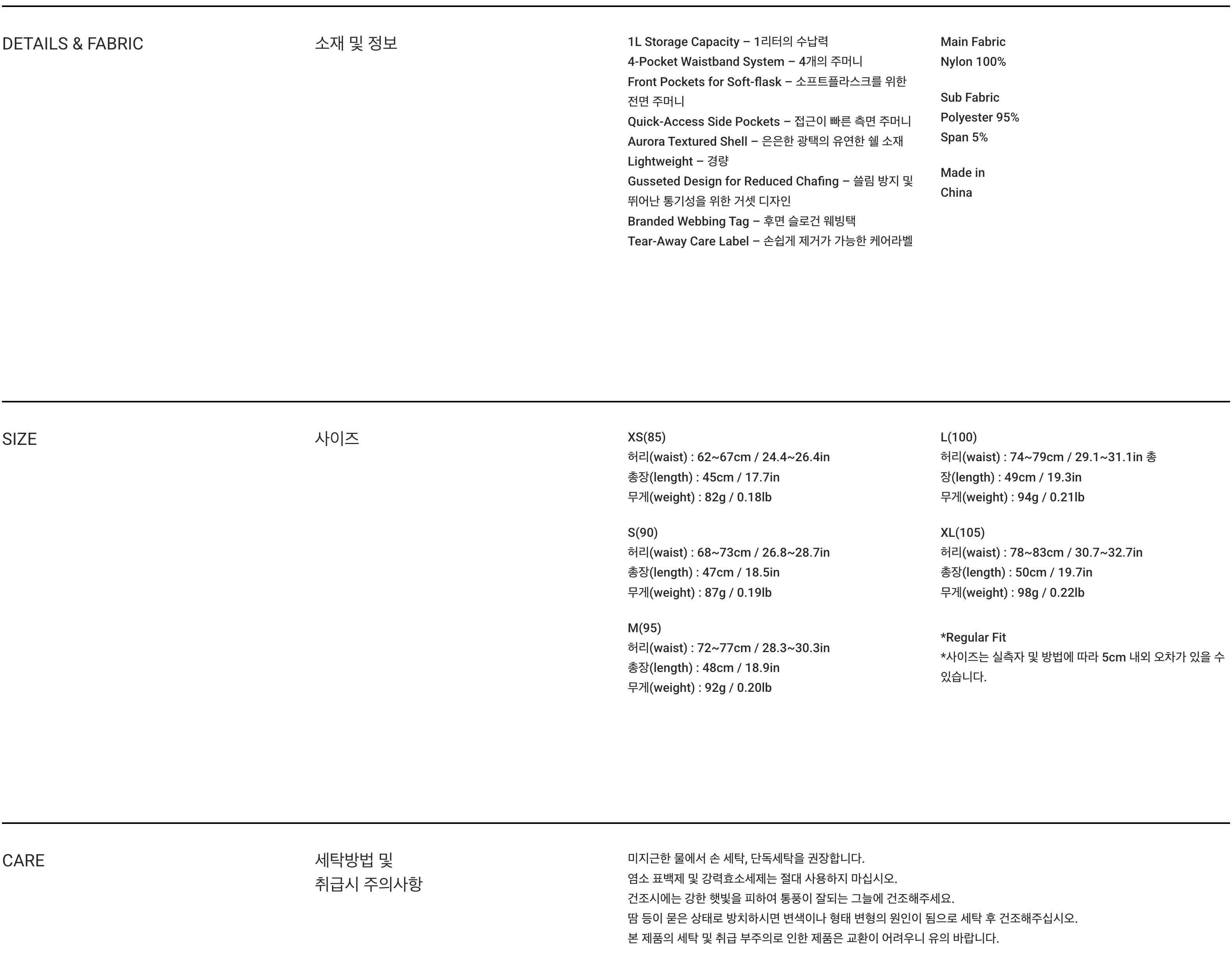 DETAILS & FABRIC

소재 및 정보

1L Storage Capacity – 1리터의 수납력
4-Pocket Waistband System – 4개의 주머니
Front Pockets for Soft-flask – 소프트플라스크를 위한 전면 주머니
Quick-Access Side Pockets – 접근이 빠른 측면 주머니
Aurora Textured Shell – 은은한 광택의 유연한 쉘 소재
Lightweight – 경량
Gusseted Design for Reduced Chafing – 쓸림 방지 및 뛰어난 통기성을 위한 거셋 디자인
Branded Webbing Tag – 후면 슬로건 웨빙택
Tear-Away Care Label – 손쉽게 제거가 가능한 케어라벨

Main Fabric
Nylon 100%

Sub Fabric
Polyester 95%
Span 5%

Made in
China

SIZE

사이즈

XS(85)
허리(waist) : 62~67cm / 24.4~26.4in
총장(length) : 45cm / 17.7in
무게(weight) : 82g / 0.18lb

S(90)
허리(waist) : 68~73cm / 26.8~28.7in
총장(length) : 47cm / 18.5in
무게(weight) : 87g / 0.19lb

M(95)
허리(waist) : 72~77cm / 28.3~30.3in
총장(length) : 48cm / 18.9in
무게(weight) : 92g / 0.20lb

L(100)
허리(waist) : 74~79cm / 29.1~31.1in 총장(length) : 49cm / 19.3in
무게(weight) : 94g / 0.21lb

XL(105)
허리(waist) : 78~83cm / 30.7~32.7in
총장(length) : 50cm / 19.7in
무게(weight) : 98g / 0.22lb

*Regular Fit
*사이즈는 실측자 및 방법에 따라 5cm 내외 오차가 있을 수 있습니다.

CARE

세탁방법 및
취급시 주의사항

미지근한 물에서 손 세탁, 단독세탁을 권장합니다.
염소 표백제 및 강력효소세제는 절대 사용하지 마십시오.
건조시에는 강한 햇빛을 피하여 통풍이 잘되는 그늘에 건조해주세요.
땀 등이 묻은 상태로 방치하시면 변색이나 형태 변형의 원인이 됨으로 세탁 후 건조해주십시오.
본 제품의 세탁 및 취급 부주의로 인한 제품은 교환이 어려우니 유의 바랍니다.